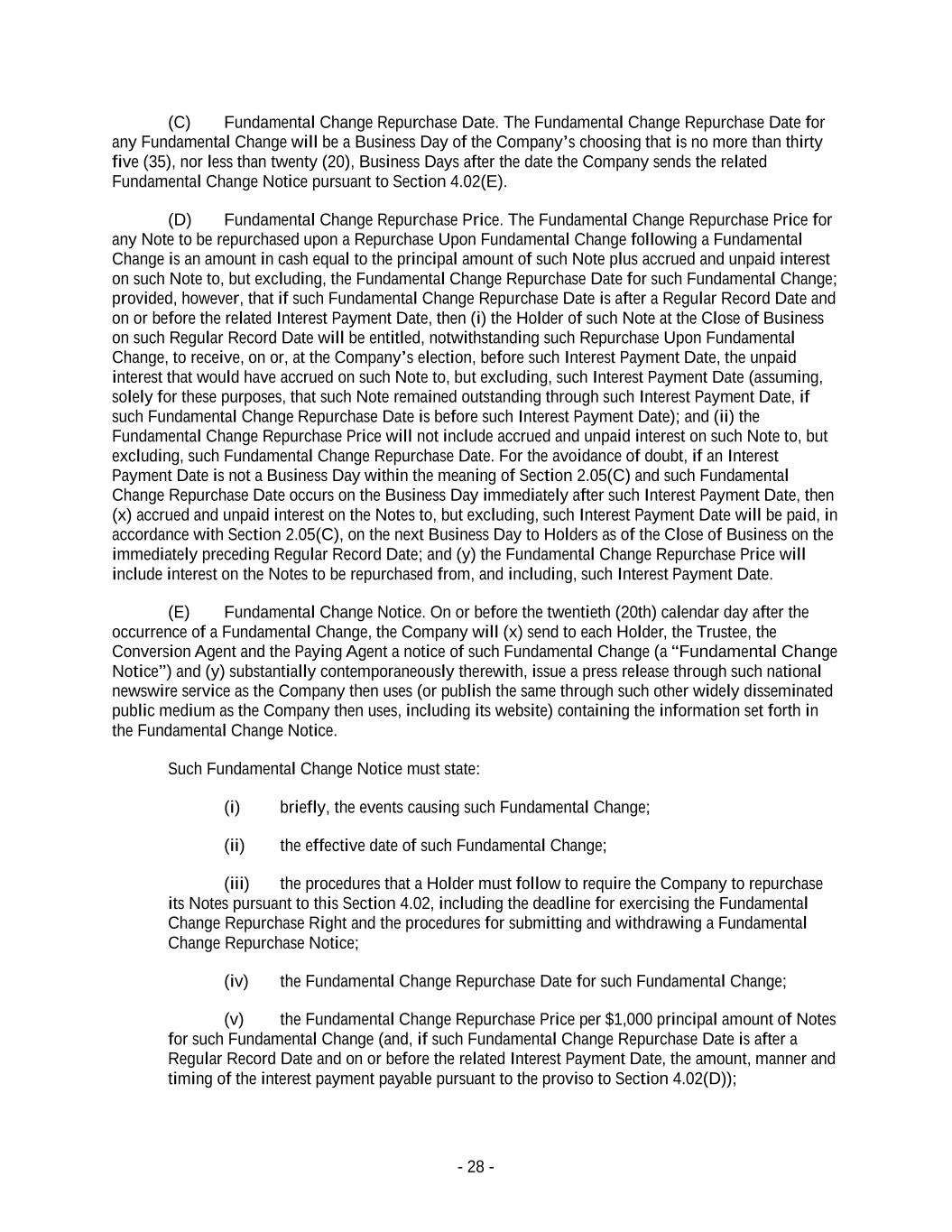 (C) Fundamental Change Repurchase Date. The Fundamental Change Repurchase Date for any Fundamental Change will be a Business Day of the Company's choosing that is no more than thirty five (35), nor less than twenty (20), Business Days after the date the Company sends the related Fundamental Change Notice pursuant to Section 4.02(E).

(D) Fundamental Change Repurchase Price. The Fundamental Change Repurchase Price for any Note to be repurchased upon a Repurchase Upon Fundamental Change following a Fundamental Change is an amount in cash equal to the principal amount of such Note plus accrued and unpaid interest on such Note to, but excluding, the Fundamental Change Repurchase Date for such Fundamental Change; provided, however, that if such Fundamental Change Repurchase Date is after a Regular Record Date and on or before the related Interest Payment Date, then (i) the Holder of such Note at the Close of Business on such Regular Record Date will be entitled, notwithstanding such Repurchase Upon Fundamental Change, to receive, on or, at the Company's election, before such Interest Payment Date, the unpaid interest that would have accrued on such Note to, but excluding, such Interest Payment Date (assuming, solely for these purposes, that such Note remained outstanding through such Interest Payment Date, if such Fundamental Change Repurchase Date is before such Interest Payment Date); and (ii) the Fundamental Change Repurchase Price will not include accrued and unpaid interest on such Note to, but excluding, such Fundamental Change Repurchase Date. For the avoidance of doubt, if an Interest Payment Date is not a Business Day within the meaning of Section 2.05(C) and such Fundamental Change Repurchase Date occurs on the Business Day immediately after such Interest Payment Date, then (x) accrued and unpaid interest on the Notes to, but excluding, such Interest Payment Date will be paid, in accordance with Section 2.05(C), on the next Business Day to Holders as of the Close of Business on the immediately preceding Regular Record Date; and (y) the Fundamental Change Repurchase Price will include interest on the Notes to be repurchased from, and including, such Interest Payment Date.

(E) Fundamental Change Notice. On or before the twentieth (20th) calendar day after the occurrence of a Fundamental Change, the Company will (x) send to each Holder, the Trustee, the Conversion Agent and the Paying Agent a notice of such Fundamental Change (a "Fundamental Change Notice") and (y) substantially contemporaneously therewith, issue a press release through such national newswire service as the Company then uses (or publish the same through such other widely disseminated public medium as the Company then uses, including its website) containing the information set forth in the Fundamental Change Notice.

Such Fundamental Change Notice must state:

(i) briefly, the events causing such Fundamental Change;

(ii) the effective date of such Fundamental Change;

(iii) the procedures that a Holder must follow to require the Company to repurchase its Notes pursuant to this Section 4.02, including the deadline for exercising the Fundamental Change Repurchase Right and the procedures for submitting and withdrawing a Fundamental Change Repurchase Notice;

(iv) the Fundamental Change Repurchase Date for such Fundamental Change;

(v) the Fundamental Change Repurchase Price per $1,000 principal amount of Notes for such Fundamental Change (and, if such Fundamental Change Repurchase Date is after a Regular Record Date and on or before the related Interest Payment Date, the amount, manner and timing of the interest payment payable pursuant to the proviso to Section 4.02(D));

- 28 -